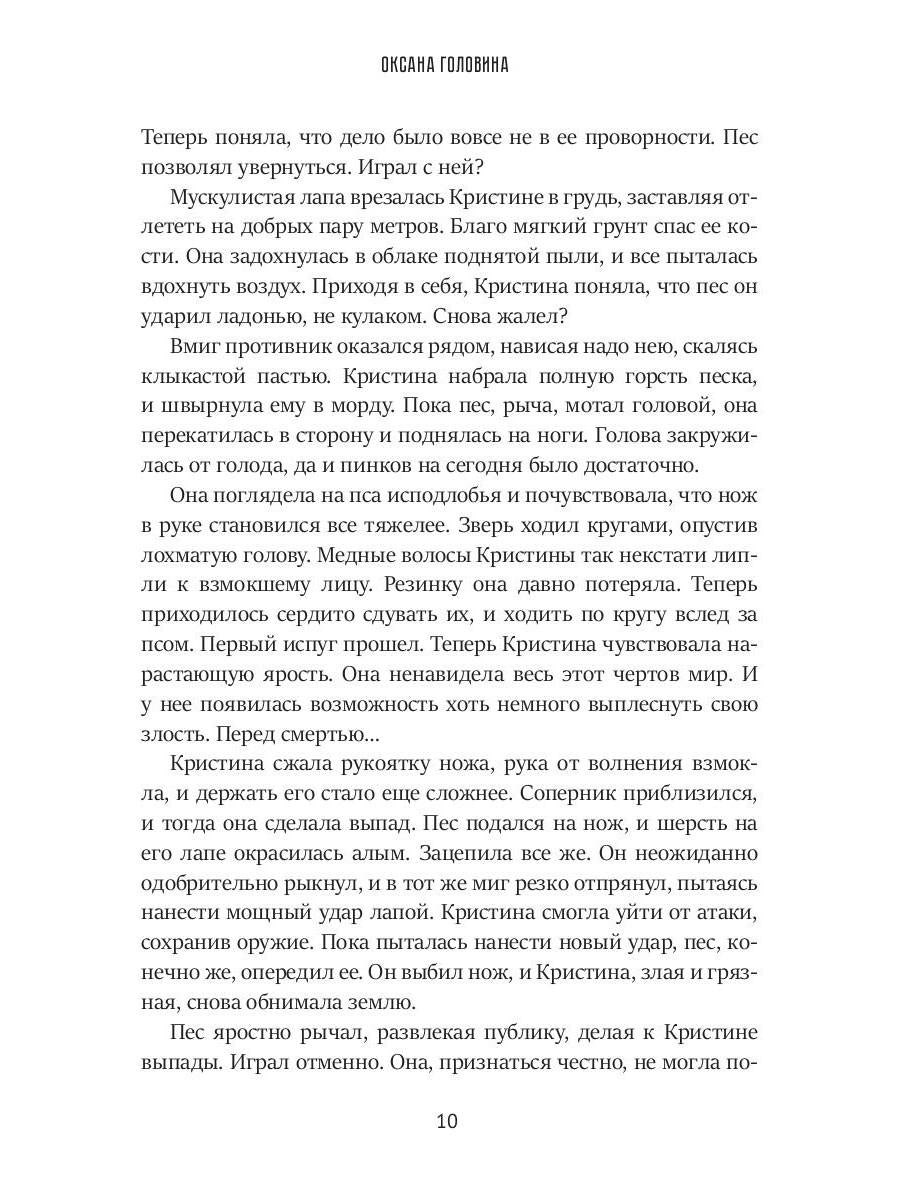 ОКСАНА ГОЛОВИНА

Теперь поняла, что дело было вовсе не в ее проворности. Пес позволял увернуться. Играл с ней?

Мускулистая лапа врезалась Кристине в грудь, заставляя отлететь на добрых пару метров. Благо мягкий грунт спас ее кости. Она задохнулась в облаке поднятой пыли, и все пыталась вдохнуть воздух. Приходя в себя, Кристина поняла, что пес он ударил ладонью, не кулаком. Снова жалел?

Вмиг противник оказался рядом, нависая надо нею, скалясь клыкастой пастью. Кристина набрала полную горсть песка, и швырнула ему в морду. Пока пес, рыча, мотал головой, она перекатилась в сторону и поднялась на ноги. Голова закружилась от голода, да и пинков на сегодня было достаточно.

Она поглядела на пса исподлобья и почувствовала, что нож в руке становился все тяжелее. Зверь ходил кругами, опустив лохматую голову. Медные волосы Кристины так некстати липли к взмокшему лицу. Резинку она давно потеряла. Теперь приходилось сердито сдувать их, и ходить по кругу вслед за псом. Первый испуг прошел. Теперь Кристина чувствовала нарастающую ярость. Она ненавидела весь этот чертов мир. И у нее появилась возможность хоть немного выплеснуть свою злость. Перед смертью...

Кристина сжала рукоятку ножа, рука от волнения взмокла, и держать его стало еще сложнее. Соперник приблизился, и тогда она сделала выпад. Пес подался на нож, и шерсть на его лапе окрасилась алым. Зацепила все же. Он неожиданно одобрительно рыкнул, и в тот же миг резко отпрянул, пытаясь нанести мощный удар лапой. Кристина смогла уйти от атаки, сохранив оружие. Пока пыталась нанести новый удар, пес, конечно же, опередил ее. Он выбил нож, и Кристина, злая и грязная, снова обнимала землю.

Пес яростно рычал, развлекая публику, делая к Кристине выпады. Играл отменно. Она, признаться честно, не могла по-

10